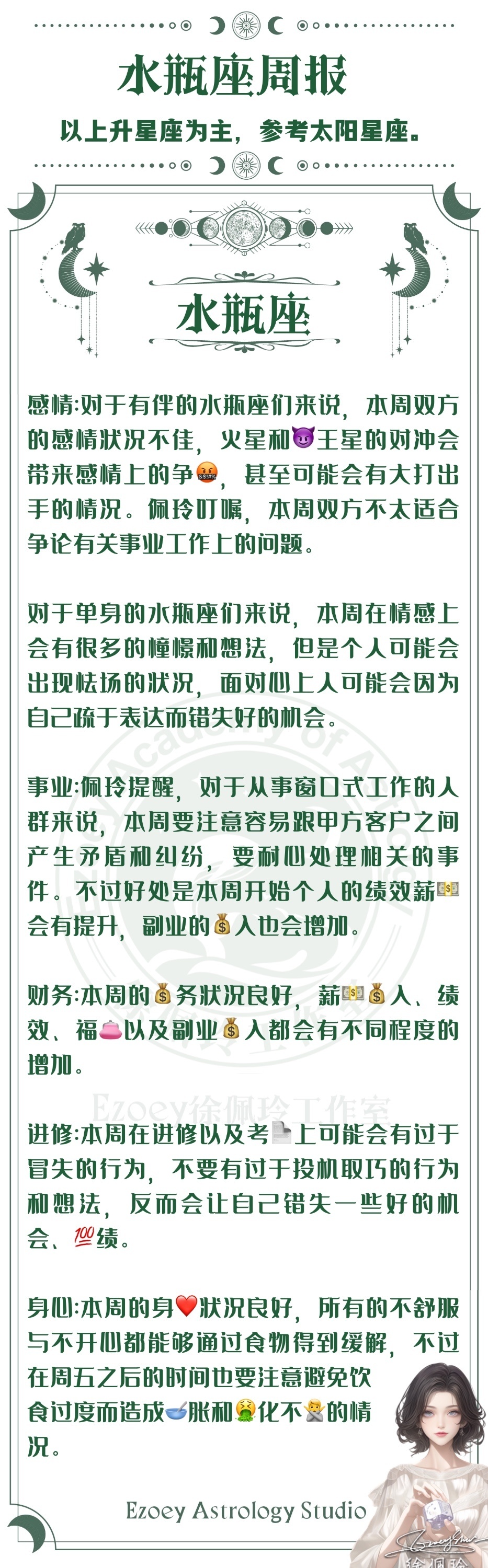 水瓶座周报

以上升星座为主，参考太阳星座。

水瓶座

感情:对于有伴的水瓶座们来说，本周双方的感情状况不佳，火星和😈王星的对冲会带来感情上的争🤬，甚至可能会有大打出手的情况。佩玲叮嘱，本周双方不太适合争论有关事业工作上的问题。

对于单身的水瓶座们来说，本周在情感上会有很多的憧憬和想法，但是个人可能会出现怯场的状况，面对心上人可能会因为自己疏于表达而错失好的机会。

事业:佩玲提醒，对于从事窗口式工作的人群来说，本周要注意容易跟甲方客户之间产生矛盾和纠纷，要耐心处理相关的事件。不过好处是本周开始个人的绩效薪💵会有提升，副业的💰入也会增加。

财务:本周的💰务状况良好，薪💵💰入、绩效、福👛以及副业💰入都会有不同程度的增加。

Ezoey徐佩玲工作室

进修:本周在进修以及考📄上可能会有过于冒失的行为，不要有过于投机取巧的行为和想法，反而会让自己错失一些好的机会、💯绩。

身心:本周的身❤️状况良好，所有的不舒服与不开心都能够通过食物得到缓解，不过在周五之后的时间也要注意避免饮食过度而造成🥣胀和🤮化不🙅的情况。

Ezoey Astrology Studio

徐佩玲